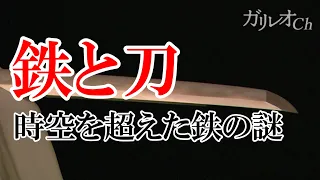 ガリレオCh

鉄と刀

時空を超えた鉄の謎